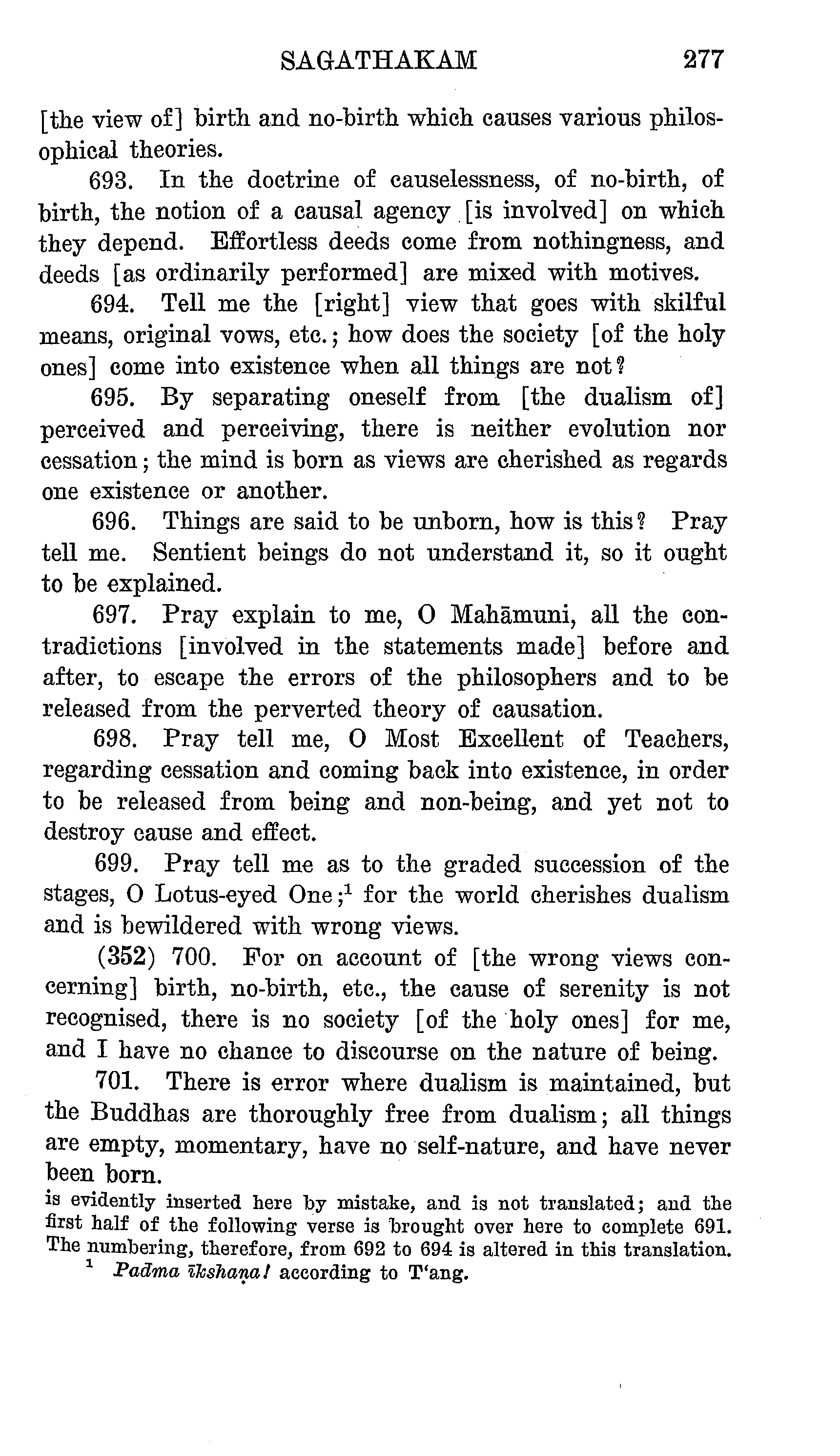 SAGATHAKAM 277

[the view of] birth and no-birth which causes various philosophical theories.

693. In the doctrine of causelessness, of no-birth, of birth, the notion of a causal agency [is involved] on which they depend. Effortless deeds come from nothingness, and deeds [as ordinarily performed] are mixed with motives.

694. Tell me the [right] view that goes with skilful means, original vows, etc.; how does the society [of the holy ones] come into existence when all things are not?

695. By separating oneself from [the dualism of] perceived and perceiving, there is neither evolution nor cessation; the mind is born as views are cherished as regards one existence or another.

696. Things are said to be unborn, how is this? Pray tell me. Sentient beings do not understand it, so it ought to be explained.

697. Pray explain to me, O Mahāmuni, all the contradictions [involved in the statements made] before and after, to escape the errors of the philosophers and to be released from the perverted theory of causation.

698. Pray tell me, O Most Excellent of Teachers, regarding cessation and coming back into existence, in order to be released from being and non-being, and yet not to destroy cause and effect.

699. Pray tell me as to the graded succession of the stages, O Lotus-eyed One;$^1$ for the world cherishes dualism and is bewildered with wrong views.

(352) 700. For on account of [the wrong views concerning] birth, no-birth, etc., the cause of serenity is not recognised, there is no society [of the holy ones] for me, and I have no chance to discourse on the nature of being.

701. There is error where dualism is maintained, but the Buddhas are thoroughly free from dualism; all things are empty, momentary, have no self-nature, and have never been born.

is evidently inserted here by mistake, and is not translated; and the first half of the following verse is brought over here to complete 691. The numbering, therefore, from 692 to 694 is altered in this translation.

$^1$ Padma īkshaṇa! according to T'ang.